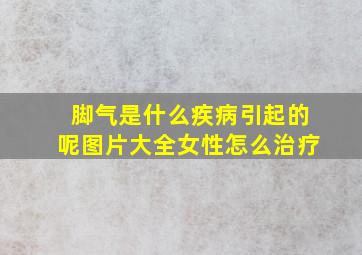 脚气是什么疾病引起的呢图片大全女性怎么治疗